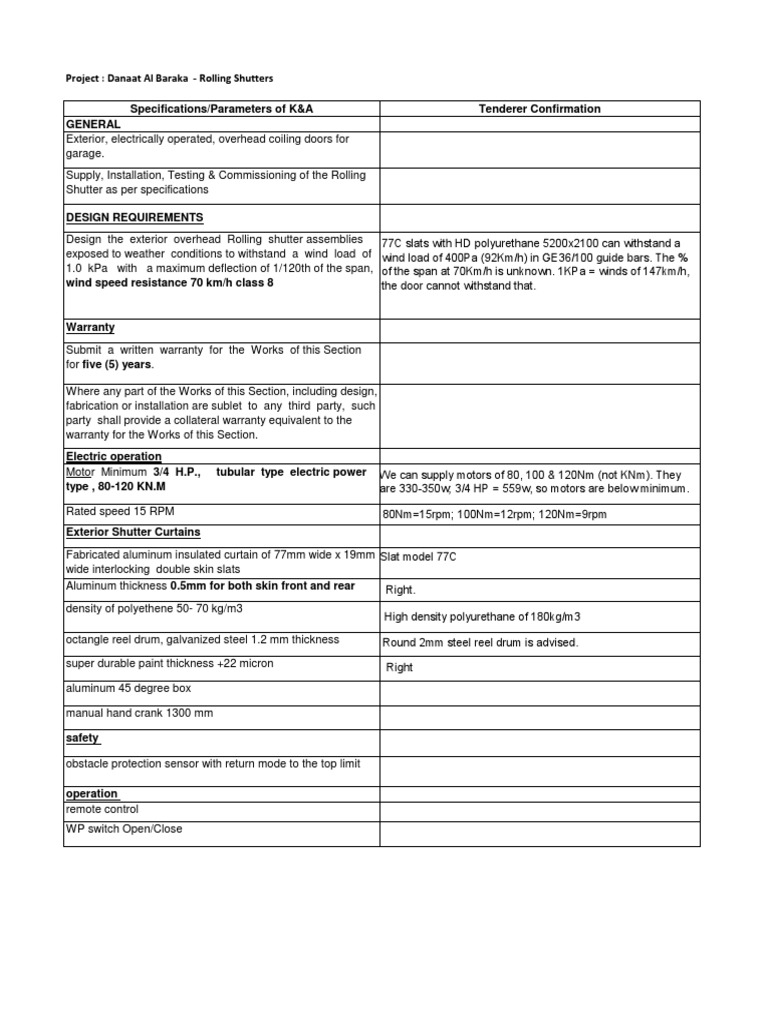 Project : Danaat Al Baraka - Rolling Shutters

| Specifications/Parameters of K&A | Tenderer Confirmation |
|---|---|
| GENERAL | |
| Exterior, electrically operated, overhead coiling doors for garage. | |
| Supply, Installation, Testing & Commissioning of the Rolling Shutter as per specifications | |
| DESIGN REQUIREMENTS | |
| Design the exterior overhead Rolling shutter assemblies exposed to weather conditions to withstand a wind load of 1.0 kPa with a maximum deflection of 1/120th of the span, wind speed resistance 70 km/h class 8 | 77C slats with HD polyurethane 5200x2100 can withstand a wind load of 400Pa (92Km/h) in GE36/100 guide bars. The % of the span at 70Km/h is unknown. 1KPa = winds of 147km/h, the door cannot withstand that. |
| Warranty | |
| Submit a written warranty for the Works of this Section for five (5) years. | |
| Where any part of the Works of this Section, including design, fabrication or installation are sublet to any third party, such party shall provide a collateral warranty equivalent to the warranty for the Works of this Section. | |
| Electric operation | |
| Motor Minimum 3/4 H.P., tubular type electric power type , 80-120 KN.M | We can supply motors of 80, 100 & 120Nm (not KNm). They are 330-350w, 3/4 HP = 559w, so motors are below minimum. |
| Rated speed 15 RPM | 80Nm=15rpm; 100Nm=12rpm; 120Nm=9rpm |
| Exterior Shutter Curtains | |
| Fabricated aluminum insulated curtain of 77mm wide x 19mm wide interlocking double skin slats | Slat model 77C |
| Aluminum thickness 0.5mm for both skin front and rear | Right. |
| density of polyethene 50- 70 kg/m3 | High density polyurethane of 180kg/m3 |
| octangle reel drum, galvanized steel 1.2 mm thickness | Round 2mm steel reel drum is advised. |
| super durable paint thickness +22 micron | Right |
| aluminum 45 degree box | |
| manual hand crank 1300 mm | |
| safety | |
| obstacle protection sensor with return mode to the top limit | |
| operation | |
| remote control | |
| WP switch Open/Close | |